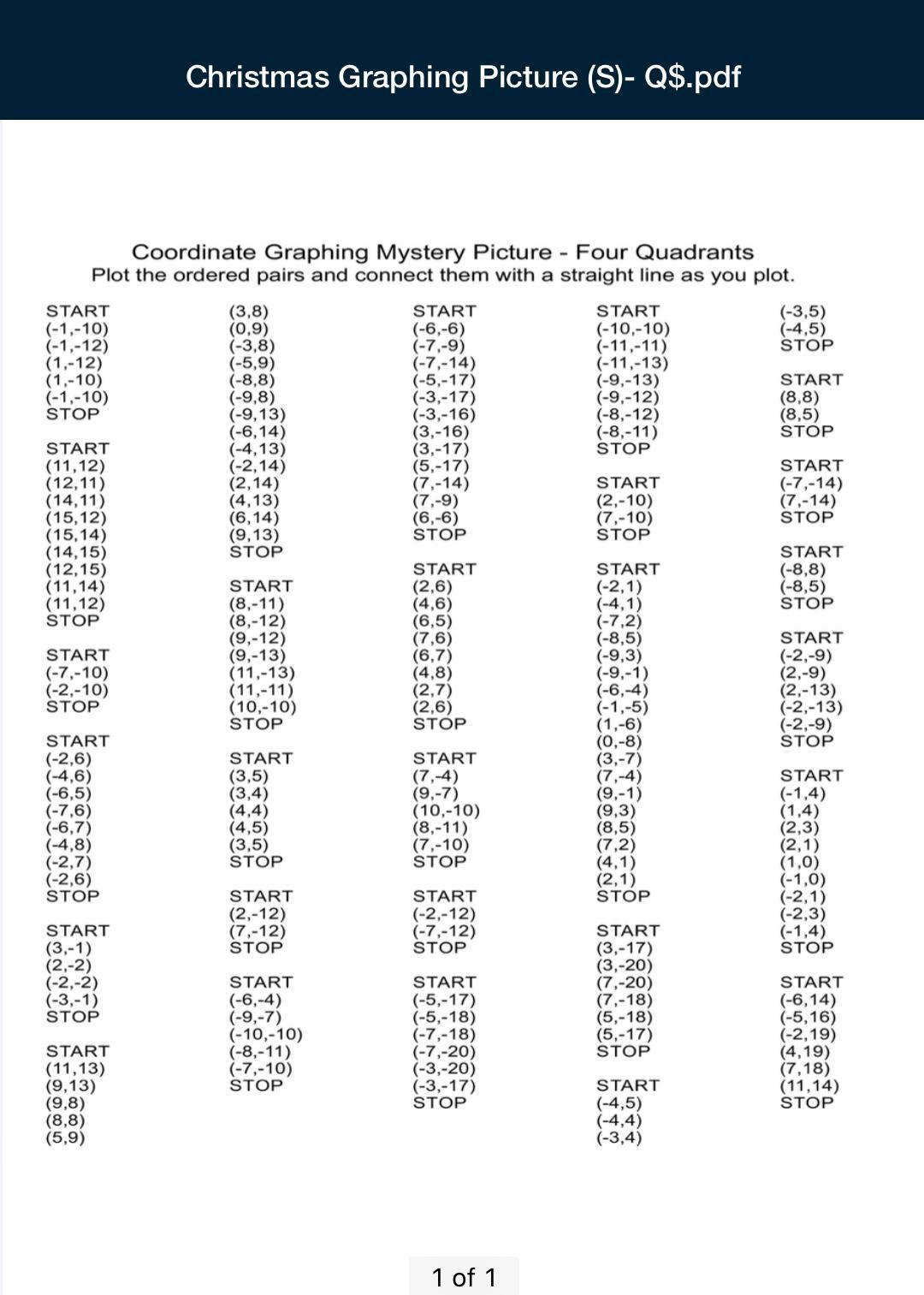 Christmas Graphing Picture (S)- Q$.pdf

Coordinate Graphing Mystery Picture - Four Quadrants
Plot the ordered pairs and connect them with a straight line as you plot.

START
(-1,-10)
(-1,-12)
(1,-12)
(1,-10)
(-1,-10)
STOP

START
(11,12)
(12,11)
(14,11)
(15,12)
(15,14)
(14,15)
(12,15)
(11,14)
(11,12)
STOP

START
(-7,-10)
(-2,-10)
STOP

START
(-2,6)
(-4,6)
(-6,5)
(-7,6)
(-6,7)
(-4,8)
(-2,7)
(-2,6)
STOP

START
(3,-1)
(2,-2)
(-2,-2)
(-3,-1)
STOP

START
(11,13)
(9,13)
(9,8)
(8,8)
(5,9)

(3,8)
(0,9)
(-3,8)
(-5,9)
(-8,8)
(-9,8)
(-9,13)
(-6,14)
(-4,13)
(-2,14)
(2,14)
(4,13)
(6,14)
(9,13)
STOP

START
(8,-11)
(8,-12)
(9,-12)
(9,-13)
(11,-13)
(11,-11)
(10,-10)
STOP

START
(3,5)
(3,4)
(4,4)
(4,5)
(3,5)
STOP

START
(2,-12)
(7,-12)
STOP

START
(-6,-4)
(-9,-7)
(-10,-10)
(-8,-11)
(-7,-10)
STOP

START
(-6,-6)
(-7,-9)
(-7,-14)
(-5,-17)
(-3,-17)
(-3,-16)
(3,-16)
(3,-17)
(5,-17)
(7,-14)
(7,-9)
(6,-6)
STOP

START
(2,6)
(4,6)
(6,5)
(7,6)
(6,7)
(4,8)
(2,7)
(2,6)
STOP

START
(7,-4)
(9,-7)
(10,-10)
(8,-11)
(7,-10)
STOP

START
(-2,-12)
(-7,-12)
STOP

START
(-5,-17)
(-5,-18)
(-7,-18)
(-7,-20)
(-3,-20)
(-3,-17)
STOP

START
(-10,-10)
(-11,-11)
(-11,-13)
(-9,-13)
(-9,-12)
(-8,-12)
(-8,-11)
STOP

START
(2,-10)
(7,-10)
STOP

START
(-2,1)
(-4,1)
(-7,2)
(-8,5)
(-9,3)
(-9,-1)
(-6,-4)
(-1,-5)
(1,-6)
(0,-8)
(3,-7)
(7,-4)
(9,-1)
(9,3)
(8,5)
(7,2)
(4,1)
(2,1)
STOP

START
(3,-17)
(3,-20)
(7,-20)
(7,-18)
(5,-18)
(5,-17)
STOP

START
(-4,5)
(-4,4)
(-3,4)

(-3,5)
(-4,5)
STOP

START
(8,8)
(8,5)
STOP

START
(-7,-14)
(7,-14)
STOP

START
(-8,8)
(-8,5)
STOP

START
(-2,-9)
(2,-9)
(2,-13)
(-2,-13)
(-2,-9)
STOP

START
(-1,4)
(1,4)
(2,3)
(2,1)
(1,0)
(-1,0)
(-2,1)
(-2,3)
(-1,4)
STOP

START
(-6,14)
(-5,16)
(-2,19)
(4,19)
(7,18)
(11,14)
STOP

1 of 1